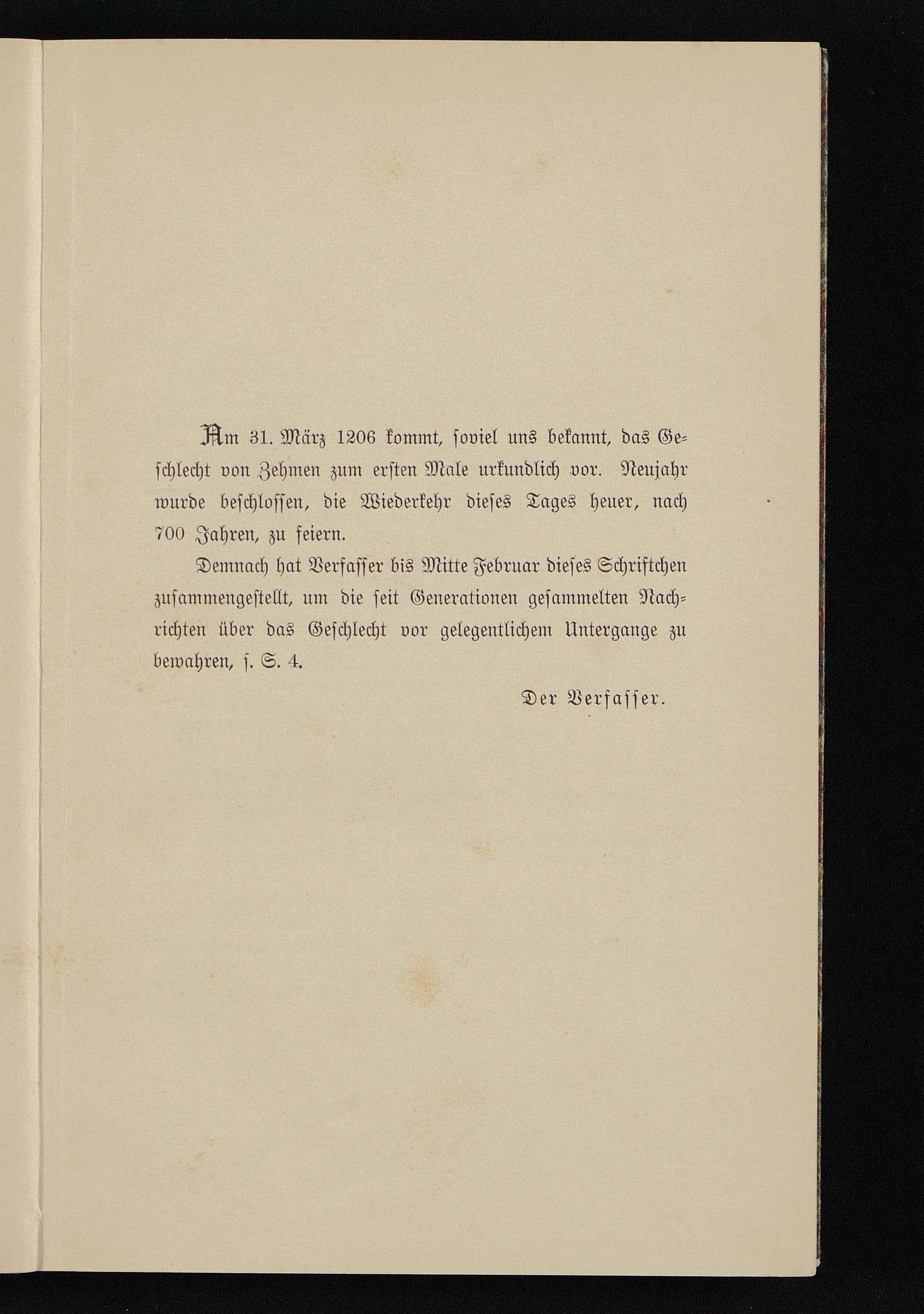 Am 31. März 1206 kommt, soviel uns bekannt, das Geschlecht von Zehmen zum ersten Male urkundlich vor. Neujahr wurde beschlossen, die Wiederkehr dieses Tages heuer, nach 700 Jahren, zu feiern.

Demnach hat Verfasser bis Mitte Februar dieses Schriftchen zusammengestellt, um die seit Generationen gesammelten Nachrichten über das Geschlecht vor gelegentlichem Untergange zu bewahren, s. S. 4.

Der Verfasser.